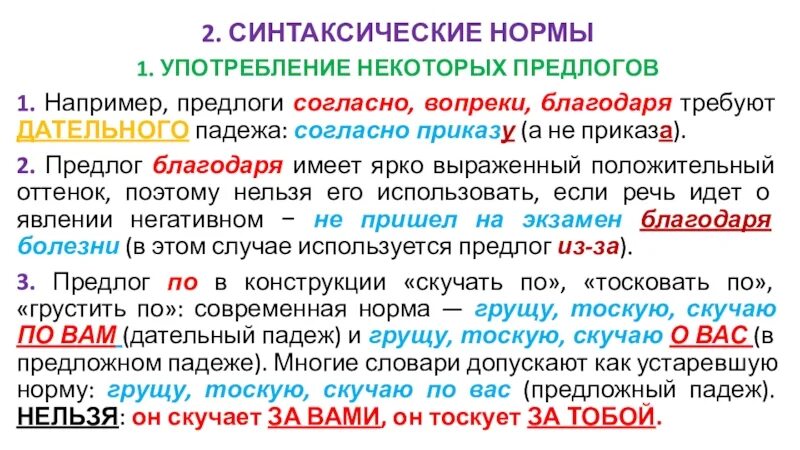 2. СИНТАКСИЧЕСКИЕ НОРМЫ

1. УПОТРЕБЛЕНИЕ НЕКОТОРЫХ ПРЕДЛОГОВ

1. Например, предлоги согласно, вопреки, благодаря требуют ДАТЕЛЬНОГО падежа: согласно приказу (а не приказа).

2. Предлог благодаря имеет ярко выраженный положительный оттенок, поэтому нельзя его использовать, если речь идет о явлении негативном − не пришел на экзамен благодаря болезни (в этом случае используется предлог из-за).

3. Предлог по в конструкции «скучать по», «тосковать по», «грустить по»: современная норма — грущу, тоскую, скучаю ПО ВАМ (дательный падеж) и грущу, тоскую, скучаю О ВАС (в предложном падеже). Многие словари допускают как устаревшую норму: грущу, тоскую, скучаю по вас (предложный падеж). НЕЛЬЗЯ: он скучает ЗА ВАМИ, он тоскует ЗА ТОБОЙ.